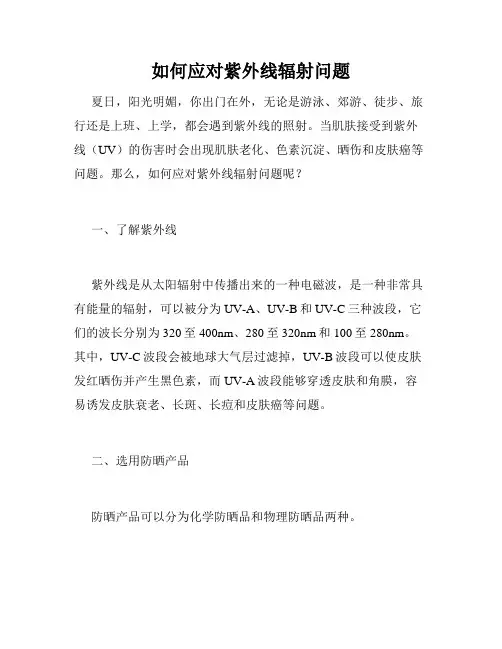 如何应对紫外线辐射问题

夏日，阳光明媚，你出门在外，无论是游泳、郊游、徒步、旅行还是上班、上学，都会遇到紫外线的照射。当肌肤接受到紫外线（UV）的伤害时会出现肌肤老化、色素沉淀、晒伤和皮肤癌等问题。那么，如何应对紫外线辐射问题呢？

一、了解紫外线

紫外线是从太阳辐射中传播出来的一种电磁波，是一种非常具有能量的辐射，可以被分为 UV-A、UV-B 和 UV-C 三种波段，它们的波长分别为 320 至 400nm、280 至 320nm 和 100 至 280nm。其中，UV-C 波段会被地球大气层过滤掉，UV-B 波段可以使皮肤发红晒伤并产生黑色素，而 UV-A 波段能够穿透皮肤和角膜，容易诱发皮肤衰老、长斑、长痘和皮肤癌等问题。

二、选用防晒产品

防晒产品可以分为化学防晒品和物理防晒品两种。